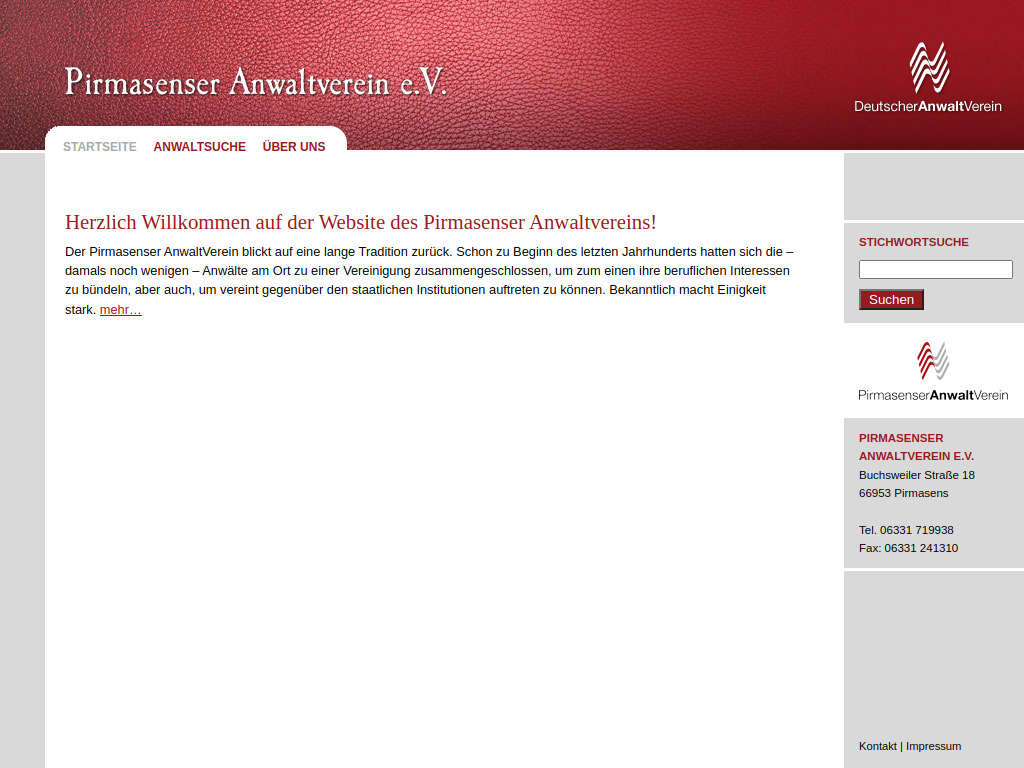 Pirmasenser Anwaltverein e.V.

DeutscherAnwaltVerein

STARTSEITE ANWALTSUCHE ÜBER UNS

Herzlich Willkommen auf der Website des Pirmasenser Anwaltvereins!

Der Pirmasenser AnwaltVerein blickt auf eine lange Tradition zurück. Schon zu Beginn des letzten Jahrhunderts hatten sich die – damals noch wenigen – Anwälte am Ort zu einer Vereinigung zusammengeschlossen, um zum einen ihre beruflichen Interessen zu bündeln, aber auch, um vereint gegenüber den staatlichen Institutionen auftreten zu können. Bekanntlich macht Einigkeit stark. mehr…

STICHWORTSUCHE

Suchen

PirmasenserAnwaltVerein

PIRMASENSER ANWALTVEREIN E.V.
Buchsweiler Straße 18
66953 Pirmasens

Tel. 06331 719938
Fax: 06331 241310

Kontakt | Impressum